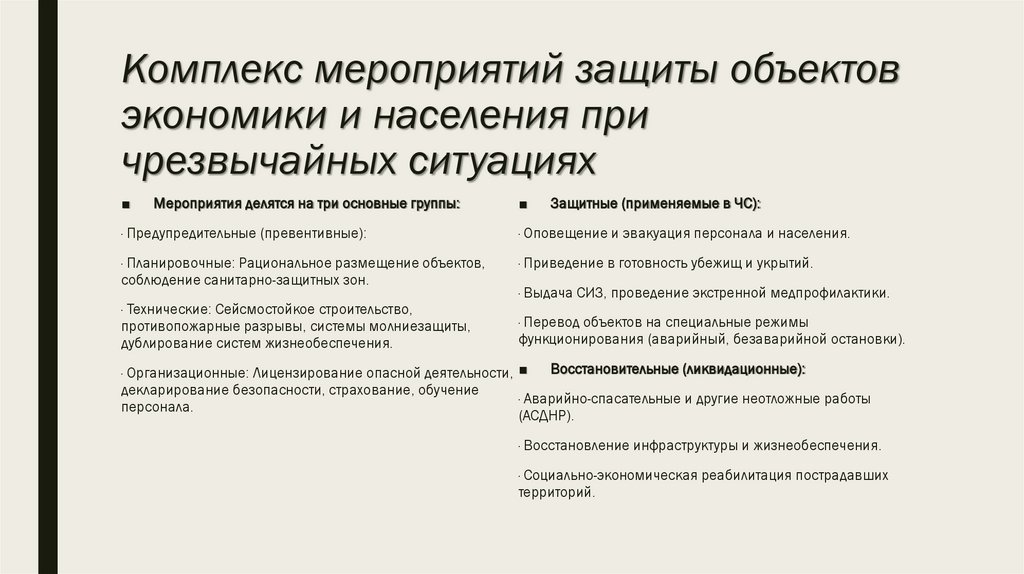 Комплекс мероприятий защиты объектов экономики и населения при чрезвычайных ситуациях

■ Мероприятия делятся на три основные группы:

· Предупредительные (превентивные):

· Планировочные: Рациональное размещение объектов, соблюдение санитарно-защитных зон.

· Технические: Сейсмостойкое строительство, противопожарные разрывы, системы молниезащиты, дублирование систем жизнеобеспечения.

· Организационные: Лицензирование опасной деятельности, декларирование безопасности, страхование, обучение персонала.

■ Защитные (применяемые в ЧС):

· Оповещение и эвакуация персонала и населения.

· Приведение в готовность убежищ и укрытий.

· Выдача СИЗ, проведение экстренной медпрофилактики.

· Перевод объектов на специальные режимы функционирования (аварийный, безаварийной остановки).

■ Восстановительные (ликвидационные):

· Аварийно-спасательные и другие неотложные работы (АСДНР).

· Восстановление инфраструктуры и жизнеобеспечения.

· Социально-экономическая реабилитация пострадавших территорий.